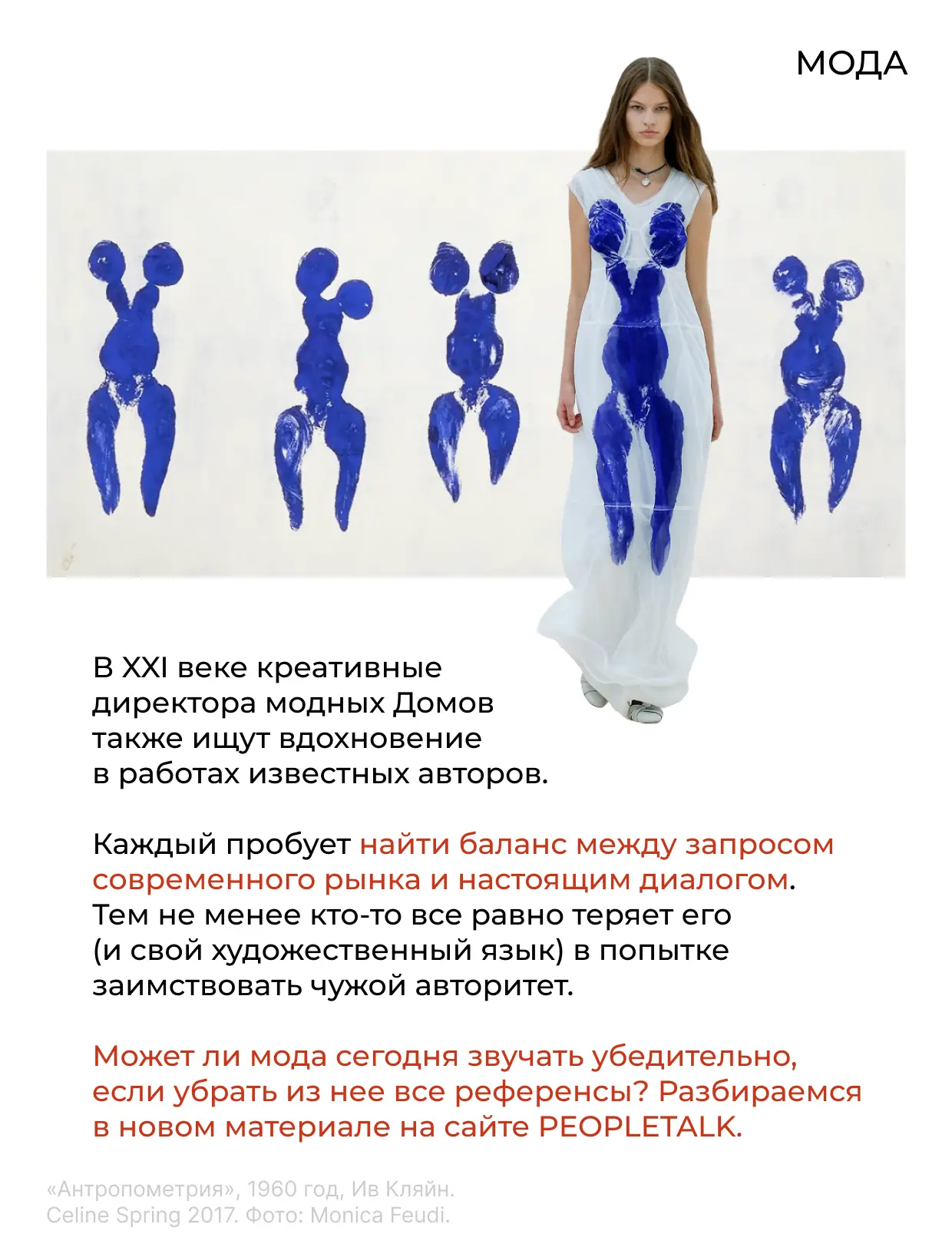 МОДА

В XXI веке креативные директора модных Домов также ищут вдохновение в работах известных авторов.

Каждый пробует найти баланс между запросом современного рынка и настоящим диалогом. Тем не менее кто-то все равно теряет его (и свой художественный язык) в попытке заимствовать чужой авторитет.

Может ли мода сегодня звучать убедительно, если убрать из нее все референсы? Разбираемся в новом материале на сайте PEOPLETALK.

«Антропометрия», 1960 год, Ив Кляйн.
Celine Spring 2017. Фото: Monica Feudi.